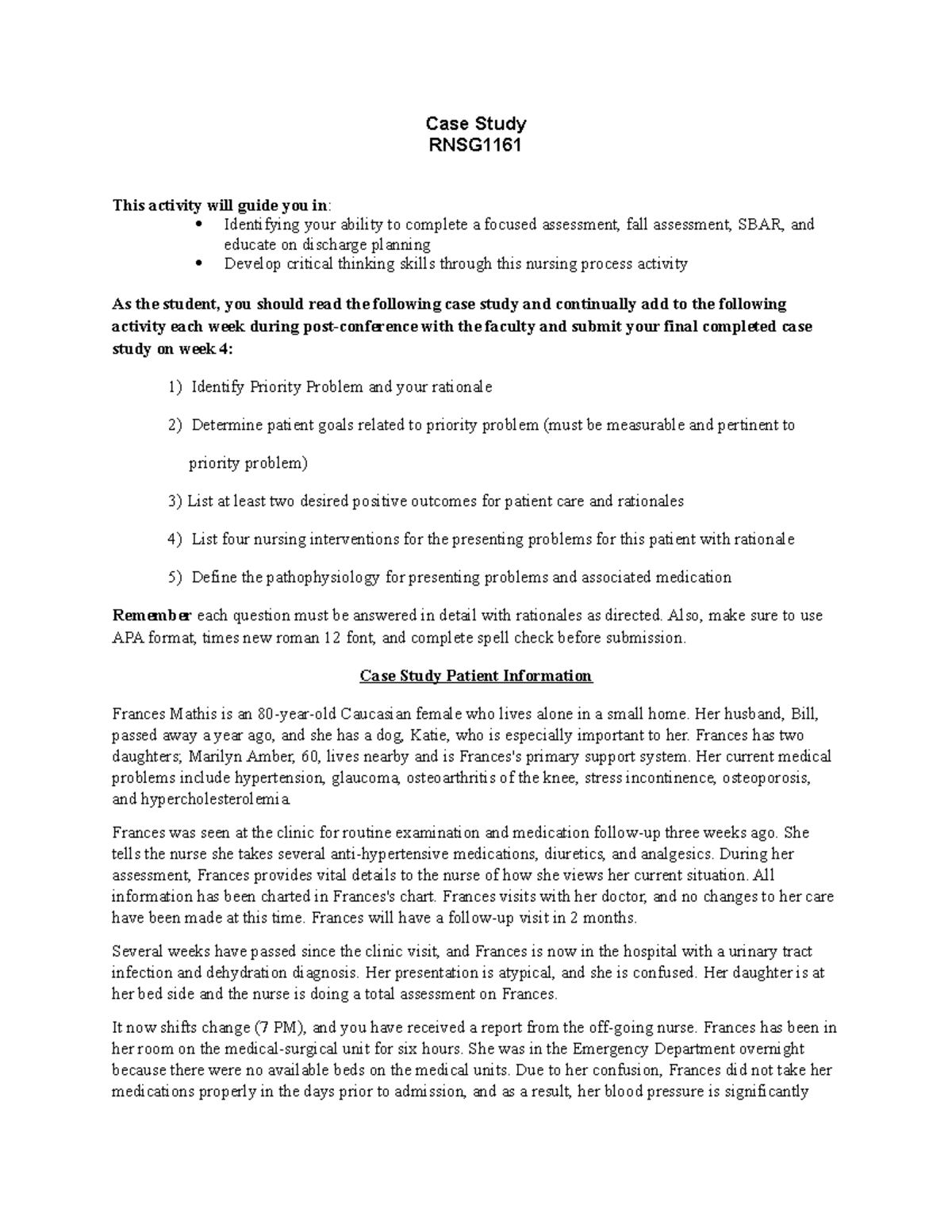 Case Study
RNSG1161

This activity will guide you in:
• Identifying your ability to complete a focused assessment, fall assessment, SBAR, and educate on discharge planning
• Develop critical thinking skills through this nursing process activity

As the student, you should read the following case study and continually add to the following activity each week during post-conference with the faculty and submit your final completed case study on week 4:

1) Identify Priority Problem and your rationale

2) Determine patient goals related to priority problem (must be measurable and pertinent to priority problem)

3) List at least two desired positive outcomes for patient care and rationales

4) List four nursing interventions for the presenting problems for this patient with rationale

5) Define the pathophysiology for presenting problems and associated medication

Remember each question must be answered in detail with rationales as directed. Also, make sure to use APA format, times new roman 12 font, and complete spell check before submission.

Case Study Patient Information

Frances Mathis is an 80-year-old Caucasian female who lives alone in a small home. Her husband, Bill, passed away a year ago, and she has a dog, Katie, who is especially important to her. Frances has two daughters; Marilyn Amber, 60, lives nearby and is Frances's primary support system. Her current medical problems include hypertension, glaucoma, osteoarthritis of the knee, stress incontinence, osteoporosis, and hypercholesterolemia.

Frances was seen at the clinic for routine examination and medication follow-up three weeks ago. She tells the nurse she takes several anti-hypertensive medications, diuretics, and analgesics. During her assessment, Frances provides vital details to the nurse of how she views her current situation. All information has been charted in Frances's chart. Frances visits with her doctor, and no changes to her care have been made at this time. Frances will have a follow-up visit in 2 months.

Several weeks have passed since the clinic visit, and Frances is now in the hospital with a urinary tract infection and dehydration diagnosis. Her presentation is atypical, and she is confused. Her daughter is at her bed side and the nurse is doing a total assessment on Frances.

It now shifts change (7 PM), and you have received a report from the off-going nurse. Frances has been in her room on the medical-surgical unit for six hours. She was in the Emergency Department overnight because there were no available beds on the medical units. Due to her confusion, Frances did not take her medications properly in the days prior to admission, and as a result, her blood pressure is significantly